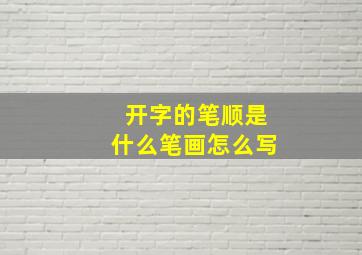 开字的笔顺是
什么笔画怎么写